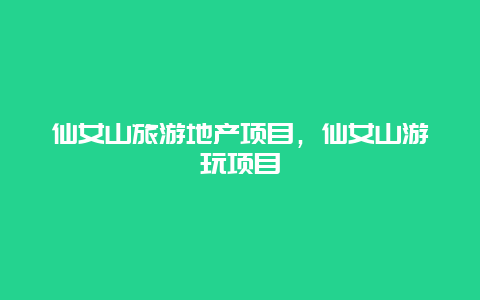 仙女山旅游地产项目，仙女山游玩项目